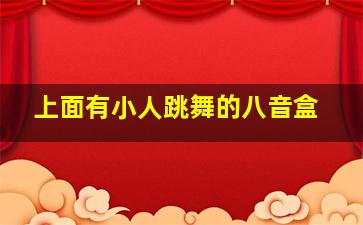 上面有小人跳舞的八音盒